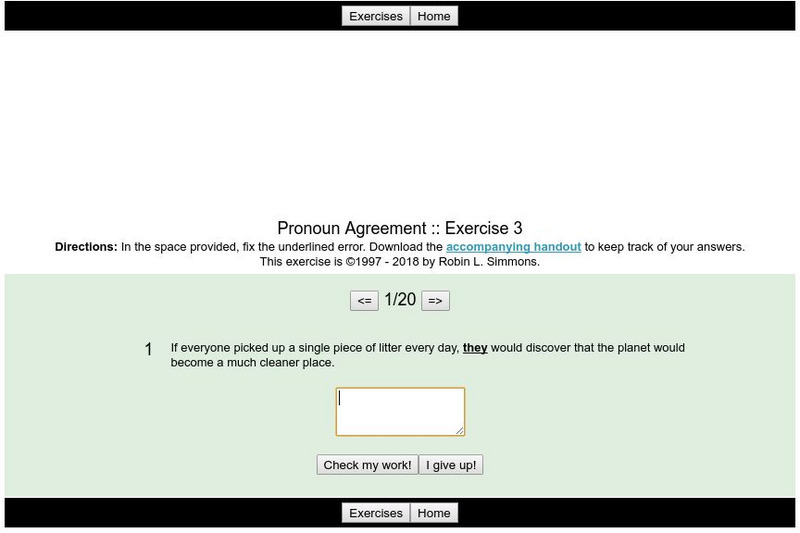 Exercises Home

Pronoun Agreement :: Exercise 3

**Directions:** In the space provided, fix the underlined error. Download the accompanying handout to keep track of your answers.
This exercise is ©1997 - 2018 by Robin L. Simmons.

<= 1/20 =>

1 If everyone picked up a single piece of litter every day, they would discover that the planet would become a much cleaner place.

Check my work! I give up!

Exercises Home